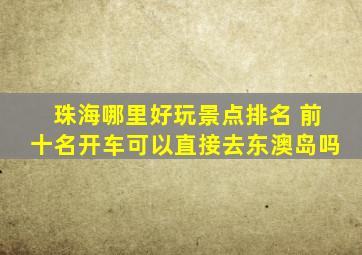 珠海哪里好玩景点排名 前十名开车可以直接去东澳岛吗